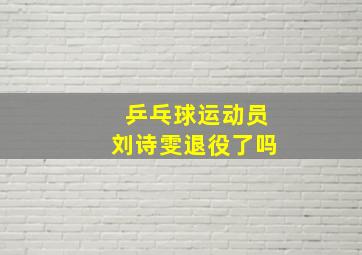 乒乓球运动员
刘诗雯退役了吗